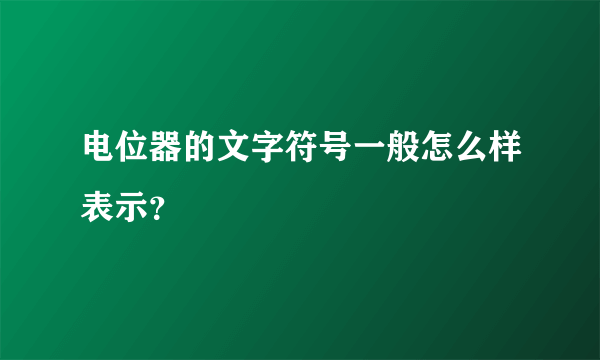 电位器的文字符号一般怎么样表示?